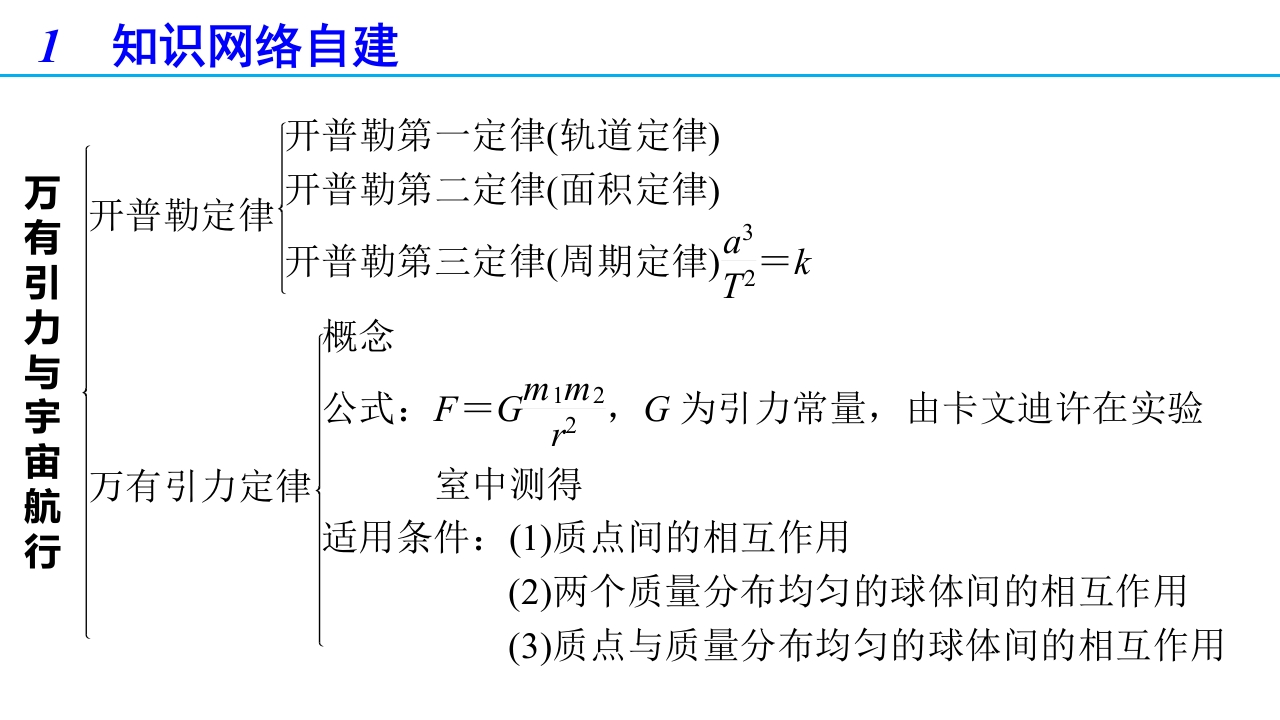 1 知识网络自建

万有引力与宇宙航行

开普勒定律
开普勒第一定律(轨道定律)
开普勒第二定律(面积定律)
开普勒第三定律(周期定律)$\frac{a^3}{T^2}=k$

万有引力定律
概念
公式：$F=G\frac{m_1m_2}{r^2}$，$G$ 为引力常量，由卡文迪许在实验室中测得
适用条件：(1)质点间的相互作用
(2)两个质量分布均匀的球体间的相互作用
(3)质点与质量分布均匀的球体间的相互作用